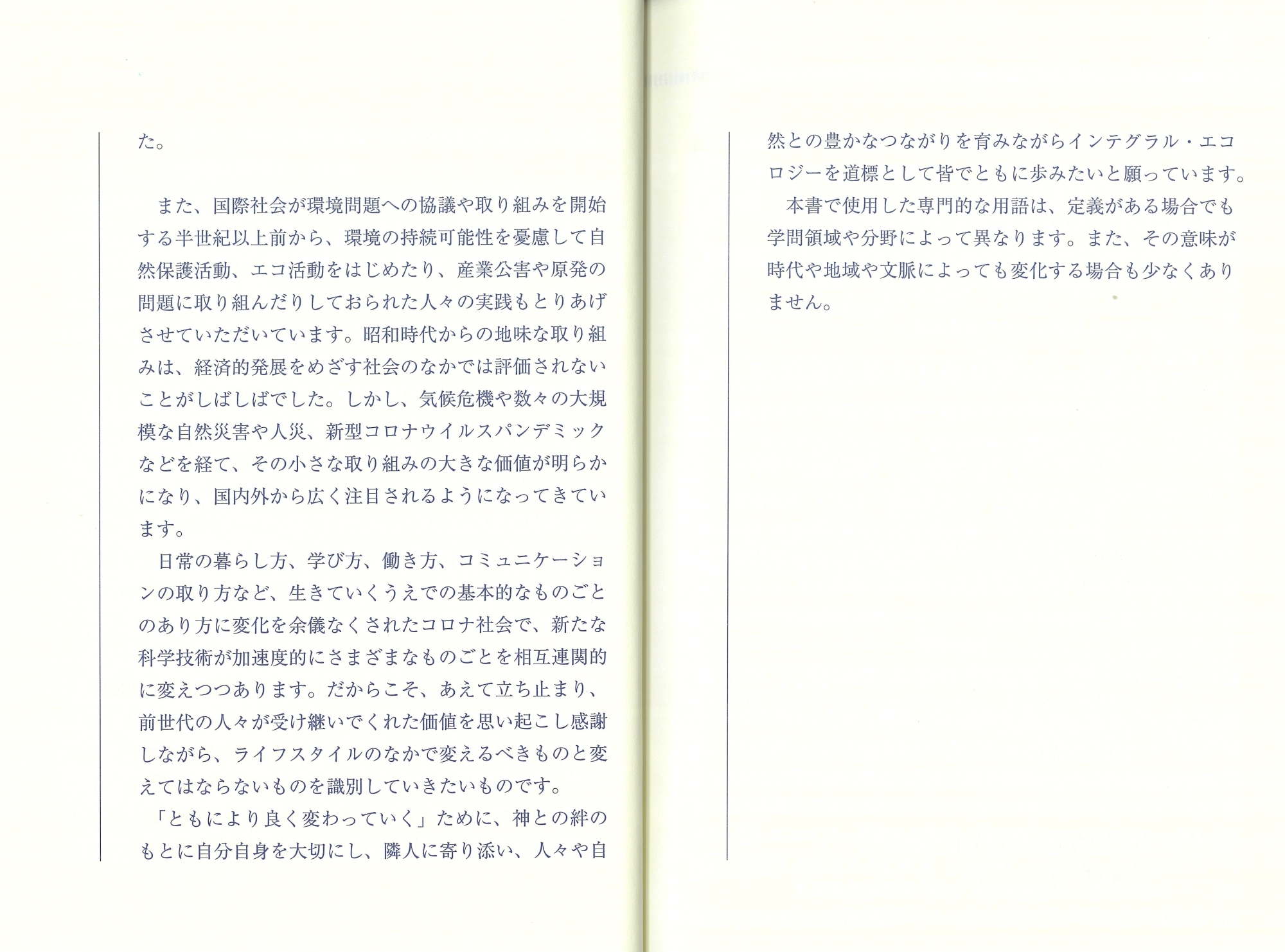 た。

また、国際社会が環境問題への協議や取り組みを開始する半世紀以上前から、環境の持続可能性を憂慮して自然保護活動、エコ活動をはじめたり、産業公害や原発の問題に取り組んだりしておられた人々の実践もとりあげさせていただいています。昭和時代からの地味な取り組みは、経済的発展をめざす社会のなかでは評価されないことがしばしばでした。しかし、気候危機や数々の大規模な自然災害や人災、新型コロナウイルスパンデミックなどを経て、その小さな取り組みの大きな価値が明らかになり、国内外から広く注目されるようになってきています。

日常の暮らし方、学び方、働き方、コミュニケーションの取り方など、生きていくうえでの基本的なものごとのあり方に変化を余儀なくされたコロナ社会で、新たな科学技術が加速度的にさまざまなものごとを相互連関的に変えつつあります。だからこそ、あえて立ち止まり、前世代の人々が受け継いでくれた価値を思い起こし感謝しながら、ライフスタイルのなかで変えるべきものと変えてはならないものを識別していきたいものです。

「ともにより良く変わっていく」ために、神との絆のもとに自分自身を大切にし、隣人に寄り添い、人々や自然との豊かなつながりを育みながらインテグラル・エコロジーを道標として皆でともに歩みたいと願っています。

本書で使用した専門的な用語は、定義がある場合でも学問領域や分野によって異なります。また、その意味が時代や地域や文脈によっても変化する場合も少なくありません。